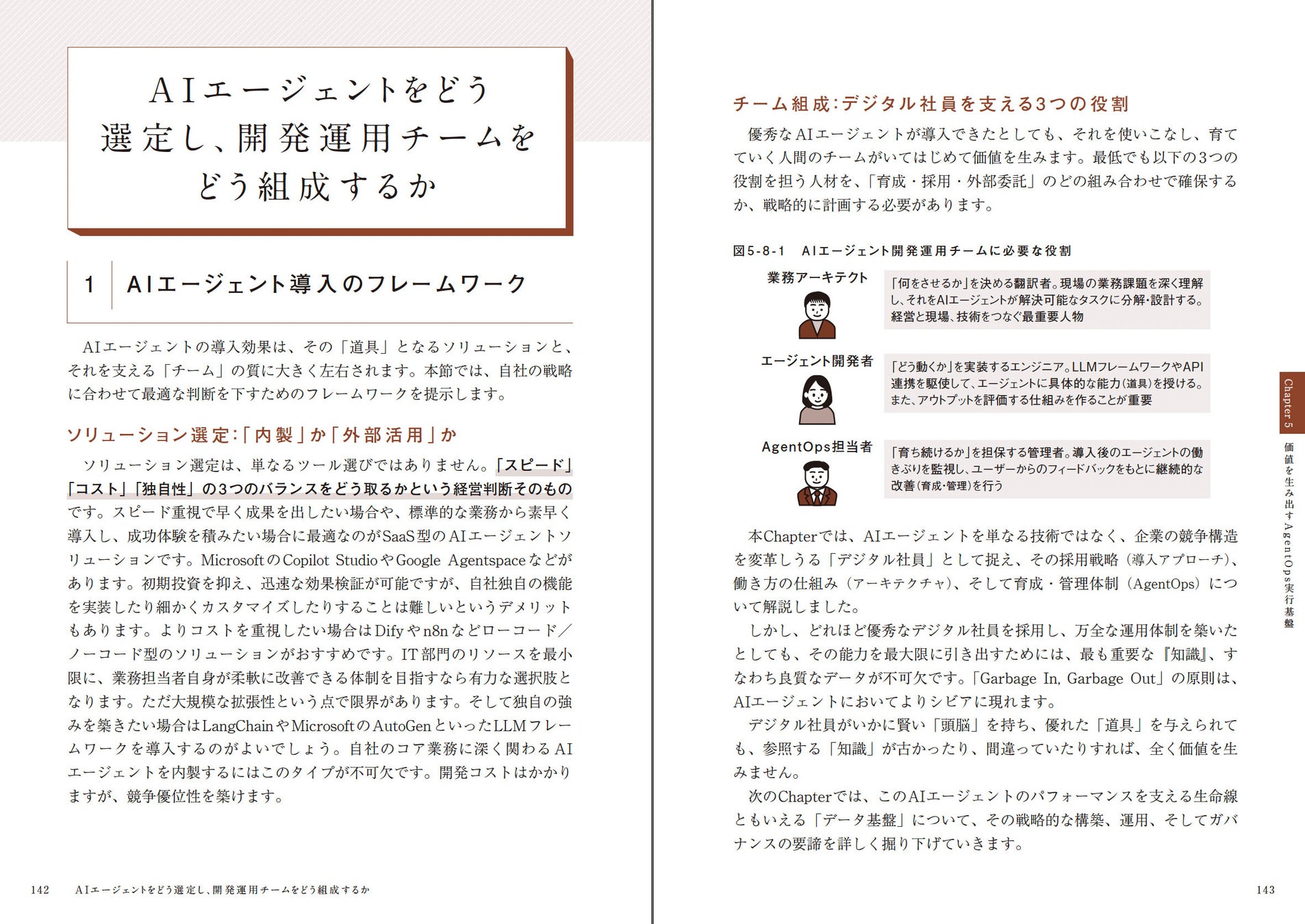 AIエージェントをどう選定し、開発運用チームをどう組成するか

1 AIエージェント導入のフレームワーク

AIエージェントの導入効果は、その「道具」となるソリューションと、それを支える「チーム」の質に大きく左右されます。本節では、自社の戦略に合わせて最適な判断を下すためのフレームワークを提示します。

ソリューション選定:「内製」か「外部活用」か

ソリューション選定は、単なるツール選びではありません。「スピード」「コスト」「独自性」の3つのバランスをどう取るかという経営判断そのものです。スピード重視で早く成果を出したい場合や、標準的な業務から素早く導入し、成功体験を積みたい場合に最適なのがSaaS型のAIエージェントソリューションです。MicrosoftのCopilot StudioやGoogle Agentspaceなどがあります。初期投資を抑え、迅速な効果検証が可能ですが、自社独自の機能を実装したり細かくカスタマイズしたりすることは難しいというデメリットもあります。よりコストを重視したい場合はDifyやn8nなどローコード/ノーコード型のソリューションがおすすめです。IT部門のリソースを最小限に、業務担当者自身が柔軟に改善できる体制を目指すなら有力な選択肢となります。ただ大規模な拡張性という点で限界があります。そして独自の強みを築きたい場合はLangChainやMicrosoftのAutoGenといったLLMフレームワークを導入するのがよいでしょう。自社のコア業務に深く関わるAIエージェントを内製するにはこのタイプが不可欠です。開発コストはかかりますが、競争優位性を築けます。

142 AIエージェントをどう選定し、開発運用チームをどう組成するか

チーム組成:デジタル社員を支える3つの役割

優秀なAIエージェントが導入できたとしても、それを使いこなし、育てていく人間のチームがいてはじめて価値を生みます。最低でも以下の3つの役割を担う人材を、「育成・採用・外部委託」のどの組み合わせで確保するか、戦略的に計画する必要があります。

図5-8-1 AIエージェント開発運用チームに必要な役割

業務アーキテクト
「何をさせるか」を決める翻訳者。現場の業務課題を深く理解し、それをAIエージェントが解決可能なタスクに分解・設計する。経営と現場、技術をつなぐ最重要人物

エージェント開発者
「どう動くか」を実装するエンジニア。LLMフレームワークやAPI連携を駆使して、エージェントに具体的な能力(道具)を授ける。また、アウトプットを評価する仕組みを作ることが重要

AgentOps担当者
「育ち続けるか」を担保する管理者。導入後のエージェントの働きぶりを監視し、ユーザーからのフィードバックをもとに継続的な改善(育成・管理)を行う

本Chapterでは、AIエージェントを単なる技術ではなく、企業の競争構造を変革しうる「デジタル社員」として捉え、その採用戦略(導入アプローチ)、働き方の仕組み(アーキテクチャ)、そして育成・管理体制(AgentOps)について解説しました。

しかし、どれほど優秀なデジタル社員を採用し、万全な運用体制を築いたとしても、その能力を最大限に引き出すためには、最も重要な『知識』、すなわち良質なデータが不可欠です。「Garbage In, Garbage Out」の原則は、AIエージェントにおいてよりシビアに現れます。

デジタル社員がいかに賢い「頭脳」を持ち、優れた「道具」を与えられても、参照する「知識」が古かったり、間違っていたりすれば、全く価値を生みません。

次のChapterでは、このAIエージェントのパフォーマンスを支える生命線ともいえる「データ基盤」について、その戦略的な構築、運用、そしてガバナンスの要諦を詳しく掘り下げていきます。

Chapter 5
価値を生み出すAgentOps実行基盤

143